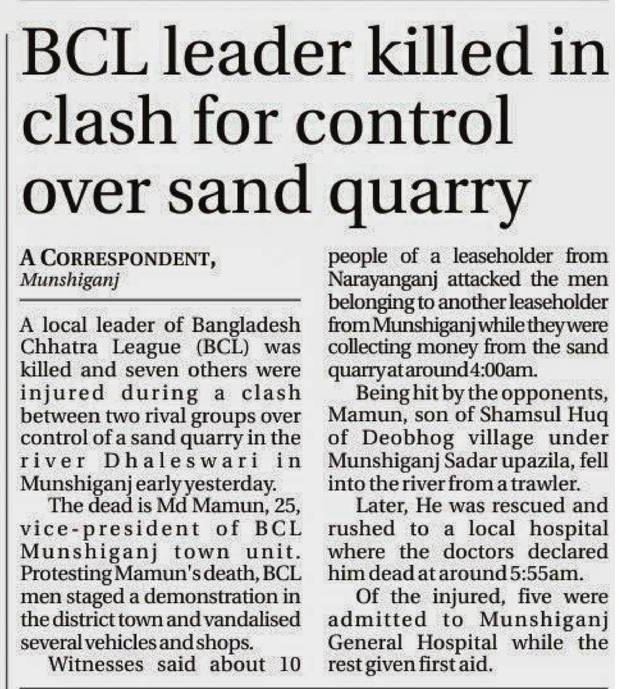 BCL leader killed in clash for control over sand quarry

A CORRESPONDENT,
Munshiganj

A local leader of Bangladesh Chhatra League (BCL) was killed and seven others were injured during a clash between two rival groups over control of a sand quarry in the river Dhaleswari in Munshiganj early yesterday.

The dead is Md Mamun, 25, vice-president of BCL Munshiganj town unit. Protesting Mamun's death, BCL men staged a demonstration in the district town and vandalised several vehicles and shops.

Witnesses said about 10 people of a leaseholder from Narayanganj attacked the men belonging to another leaseholder from Munshiganj while they were collecting money from the sand quarry at around 4:00am.

Being hit by the opponents, Mamun, son of Shamsul Huq of Deobhog village under Munshiganj Sadar upazila, fell into the river from a trawler.

Later, He was rescued and rushed to a local hospital where the doctors declared him dead at around 5:55am.

Of the injured, five were admitted to Munshiganj General Hospital while the rest given first aid.